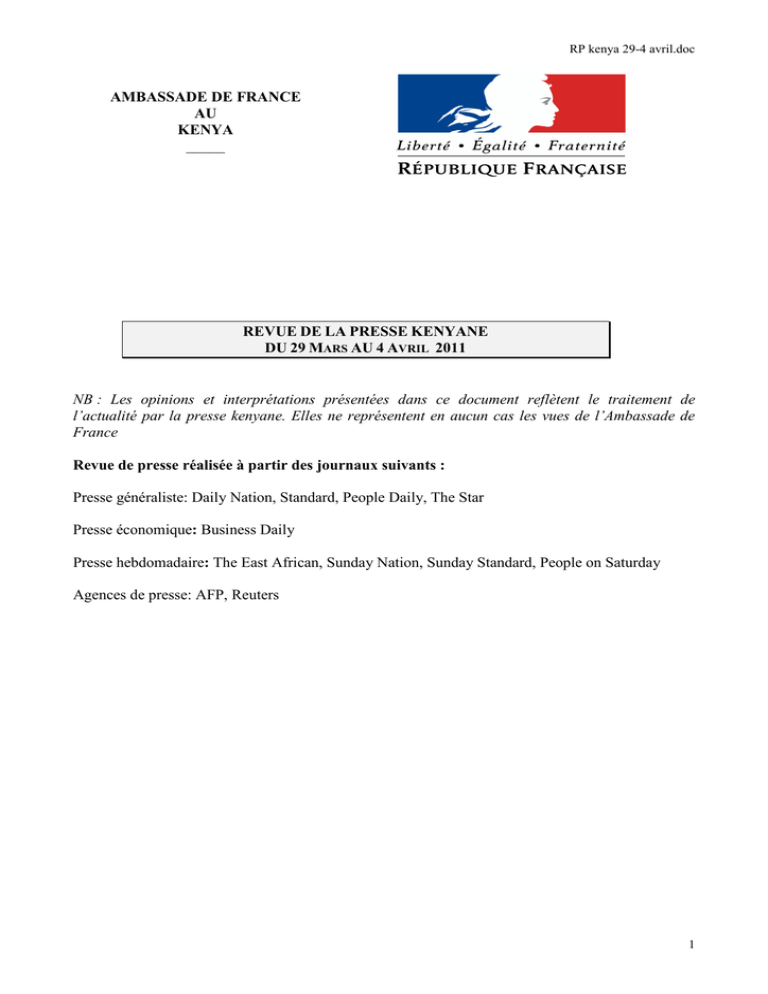 RP kenya 29-4 avril.doc

AMBASSADE DE FRANCE
AU
KENYA

Liberté • Égalité • Fraternité
RÉPUBLIQUE FRANÇAISE

REVUE DE LA PRESSE KENYANE
DU 29 MARS AU 4 AVRIL 2011

NB : Les opinions et interprétations présentées dans ce document reflètent le traitement de l'actualité par la presse kenyane. Elles ne représentent en aucun cas les vues de l'Ambassade de France

Revue de presse réalisée à partir des journaux suivants :

Presse généraliste: Daily Nation, Standard, People Daily, The Star

Presse économique: Business Daily

Presse hebdomadaire: The East African, Sunday Nation, Sunday Standard, People on Saturday

Agences de presse: AFP, Reuters

1